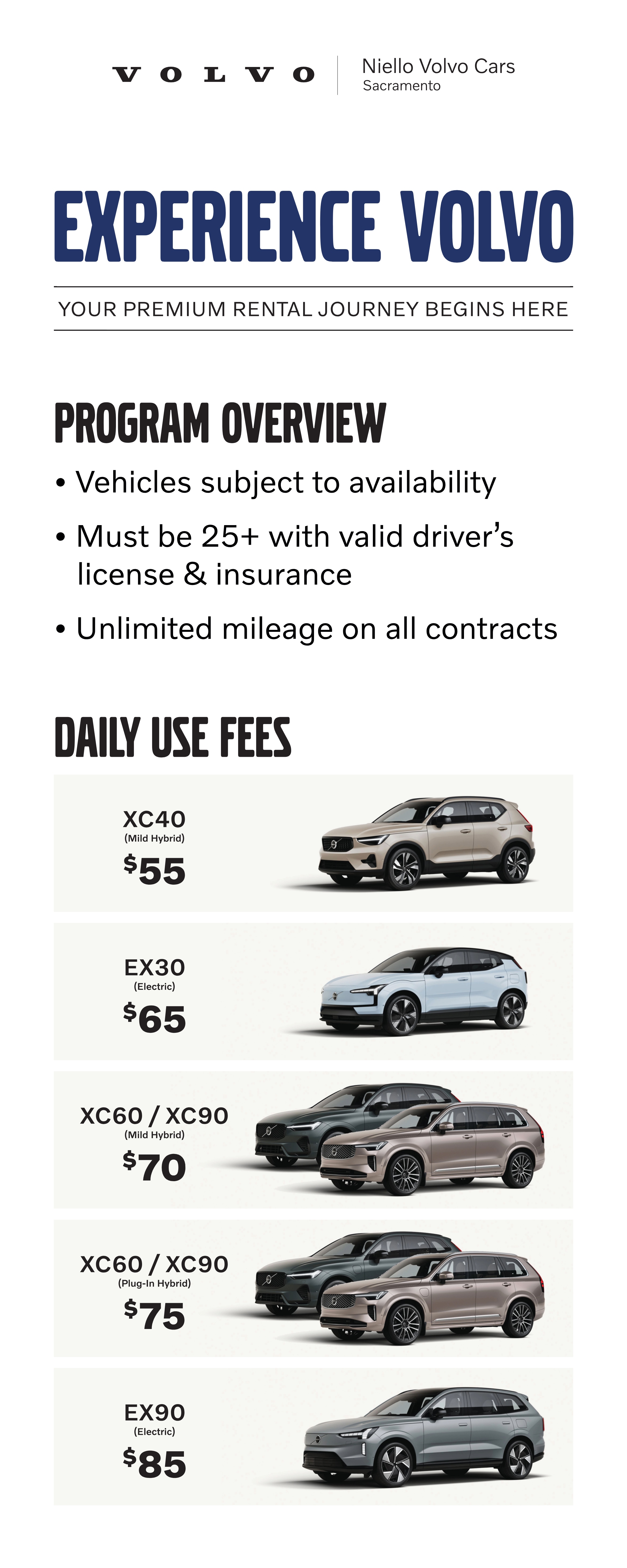 VOLVO

Niello Volvo Cars
Sacramento

EXPERIENCE VOLVO

YOUR PREMIUM RENTAL JOURNEY BEGINS HERE

PROGRAM OVERVIEW

• Vehicles subject to availability

• Must be 25+ with valid driver's license & insurance

• Unlimited mileage on all contracts

DAILY USE FEES

XC40
(Mild Hybrid)
$55

EX30
(Electric)
$65

XC60 / XC90
(Mild Hybrid)
$70

XC60 / XC90
(Plug-In Hybrid)
$75

EX90
(Electric)
$85